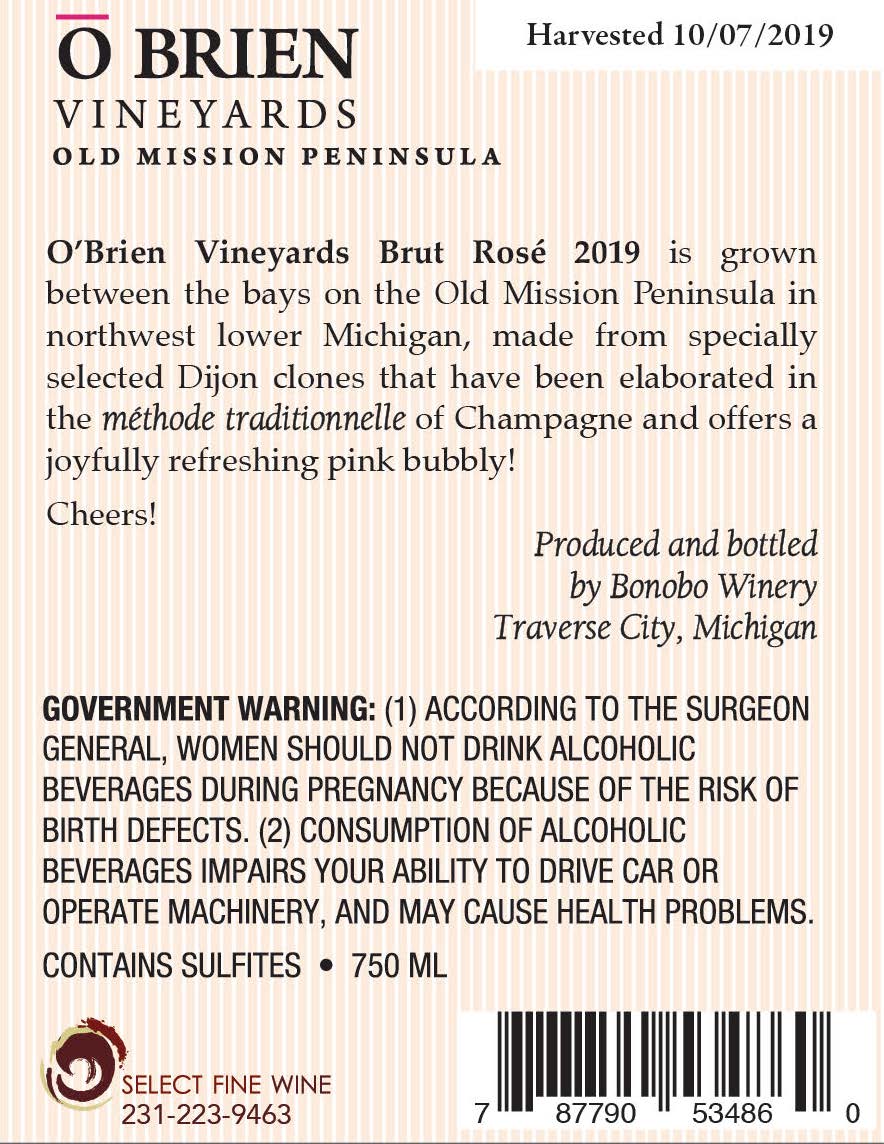 O BRIEN
VINEYARDS
OLD MISSION PENINSULA

Harvested 10/07/2019

O'Brien Vineyards Brut Rosé 2019 is grown between the bays on the Old Mission Peninsula in northwest lower Michigan, made from specially selected Dijon clones that have been elaborated in the méthode traditionnelle of Champagne and offers a joyfully refreshing pink bubbly!

Cheers!

Produced and bottled by Bonobo Winery Traverse City, Michigan

GOVERNMENT WARNING: (1) ACCORDING TO THE SURGEON GENERAL, WOMEN SHOULD NOT DRINK ALCOHOLIC BEVERAGES DURING PREGNANCY BECAUSE OF THE RISK OF BIRTH DEFECTS. (2) CONSUMPTION OF ALCOHOLIC BEVERAGES IMPAIRS YOUR ABILITY TO DRIVE CAR OR OPERATE MACHINERY, AND MAY CAUSE HEALTH PROBLEMS.

CONTAINS SULFITES • 750 ML

SELECT FINE WINE
231-223-9463

7 87790 53486 0